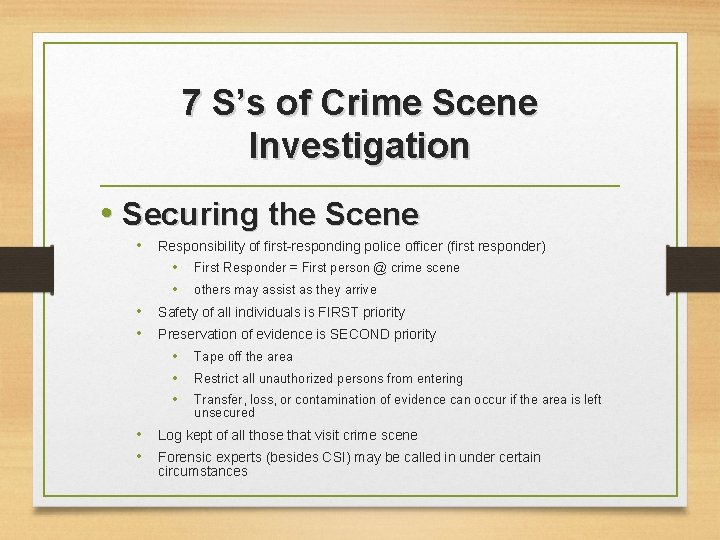 7 S's of Crime Scene Investigation

• Securing the Scene
• Responsibility of first-responding police officer (first responder)
• First Responder = First person @ crime scene
• others may assist as they arrive
• Safety of all individuals is FIRST priority
• Preservation of evidence is SECOND priority
• Tape off the area
• Restrict all unauthorized persons from entering
• Transfer, loss, or contamination of evidence can occur if the area is left unsecured
• Log kept of all those that visit crime scene
• Forensic experts (besides CSI) may be called in under certain circumstances